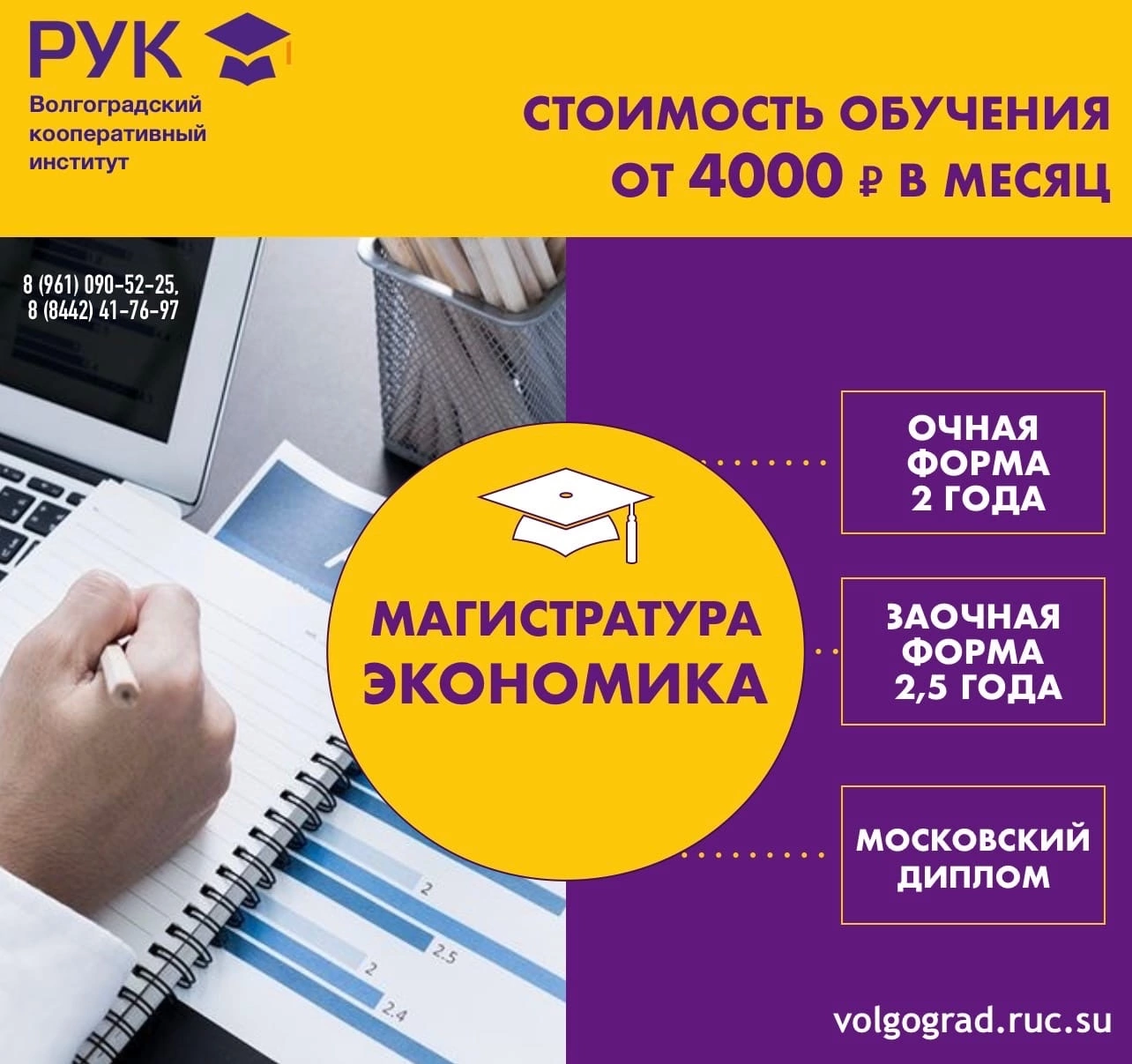 РУК
Волгоградский кооперативный институт

СТОИМОСТЬ ОБУЧЕНИЯ ОТ 4000 ₽ В МЕСЯЦ

8 (961) 090-52-25,
8 (8442) 41-76-97

МАГИСТРАТУРА ЭКОНОМИКА

ОЧНАЯ ФОРМА 2 ГОДА

ЗАОЧНАЯ ФОРМА 2,5 ГОДА

МОСКОВСКИЙ ДИПЛОМ

2
2.5
2
2.4

volgograd.ruc.su